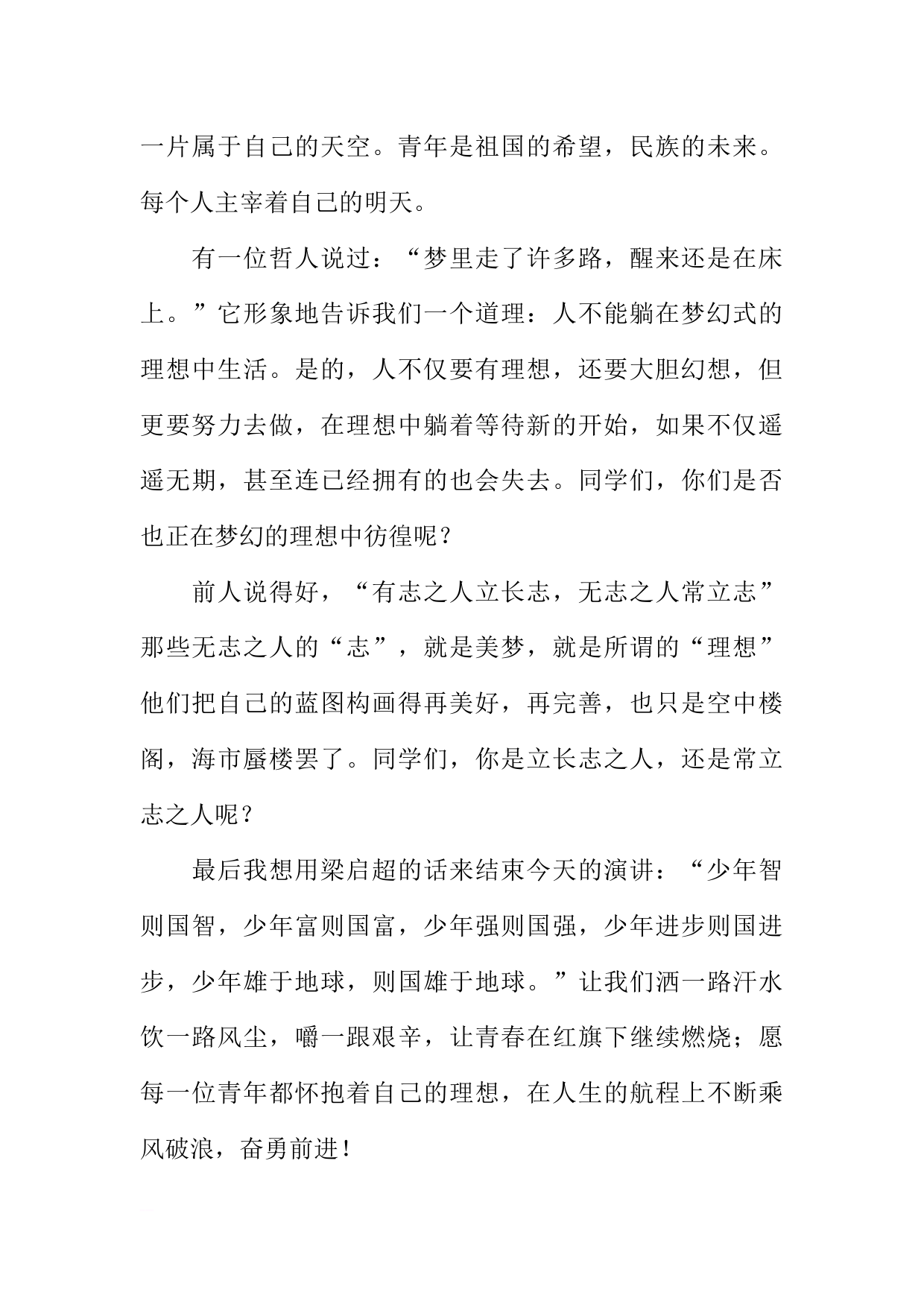 一片属于自己的天空。青年是祖国的希望，民族的未来。每个人主宰着自己的明天。

有一位哲人说过：“梦里走了许多路，醒来还是在床上。”它形象地告诉我们一个道理：人不能躺在梦幻式的理想中生活。是的，人不仅要有理想，还要大胆幻想，但更要努力去做，在理想中躺着等待新的开始，如果不仅遥遥无期，甚至连已经拥有的也会失去。同学们，你们是否也正在梦幻的理想中彷徨呢？

前人说得好，“有志之人立长志，无志之人常立志”那些无志之人的“志”，就是美梦，就是所谓的“理想”他们把自己的蓝图构画得再美好，再完善，也只是空中楼阁，海市蜃楼罢了。同学们，你是立长志之人，还是常立志之人呢？

最后我想用梁启超的话来结束今天的演讲：“少年智则国智，少年富则国富，少年强则国强，少年进步则国进步，少年雄于地球，则国雄于地球。”让我们洒一路汗水饮一路风尘，嚼一跟艰辛，让青春在红旗下继续燃烧；愿每一位青年都怀抱着自己的理想，在人生的航程上不断乘风破浪，奋勇前进！